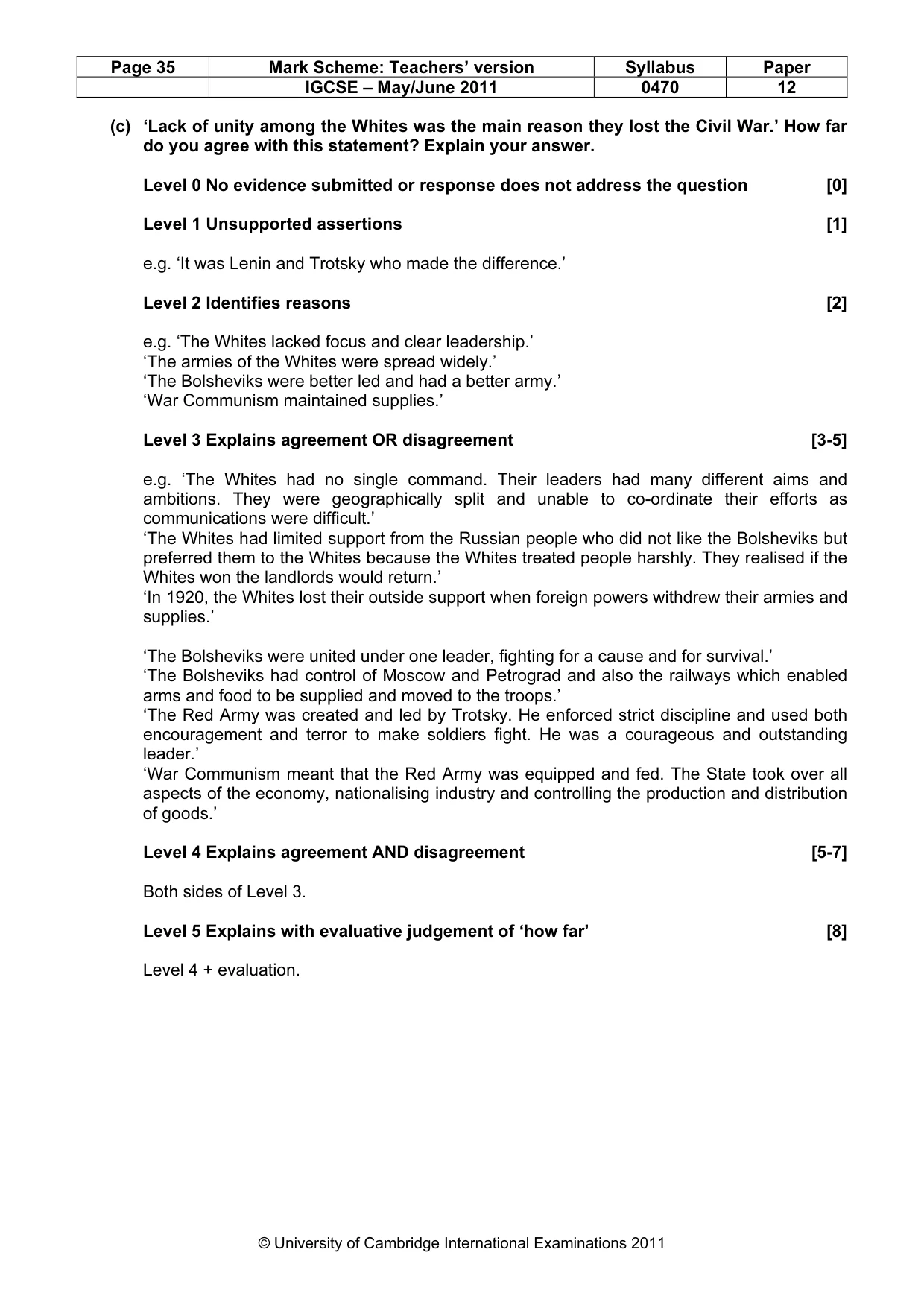 | Page 35 | Mark Scheme: Teachers' version | Syllabus | Paper |
|---|---|---|---|
|  | IGCSE – May/June 2011 | 0470 | 12 |

(c) 'Lack of unity among the Whites was the main reason they lost the Civil War.' How far do you agree with this statement? Explain your answer.

Level 0 No evidence submitted or response does not address the question [0]

Level 1 Unsupported assertions [1]

e.g. 'It was Lenin and Trotsky who made the difference.'

Level 2 Identifies reasons [2]

e.g. 'The Whites lacked focus and clear leadership.'
'The armies of the Whites were spread widely.'
'The Bolsheviks were better led and had a better army.'
'War Communism maintained supplies.'

Level 3 Explains agreement OR disagreement [3-5]

e.g. 'The Whites had no single command. Their leaders had many different aims and ambitions. They were geographically split and unable to co-ordinate their efforts as communications were difficult.'
'The Whites had limited support from the Russian people who did not like the Bolsheviks but preferred them to the Whites because the Whites treated people harshly. They realised if the Whites won the landlords would return.'
'In 1920, the Whites lost their outside support when foreign powers withdrew their armies and supplies.'

'The Bolsheviks were united under one leader, fighting for a cause and for survival.'
'The Bolsheviks had control of Moscow and Petrograd and also the railways which enabled arms and food to be supplied and moved to the troops.'
'The Red Army was created and led by Trotsky. He enforced strict discipline and used both encouragement and terror to make soldiers fight. He was a courageous and outstanding leader.'
'War Communism meant that the Red Army was equipped and fed. The State took over all aspects of the economy, nationalising industry and controlling the production and distribution of goods.'

Level 4 Explains agreement AND disagreement [5-7]

Both sides of Level 3.

Level 5 Explains with evaluative judgement of 'how far' [8]

Level 4 + evaluation.

© University of Cambridge International Examinations 2011